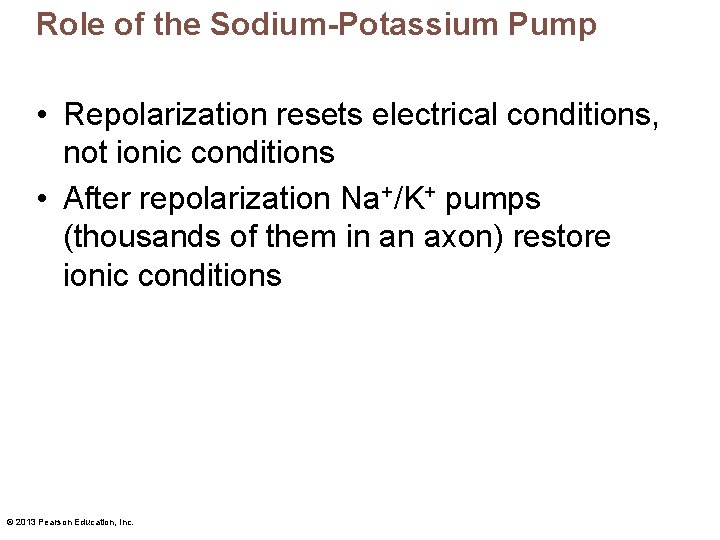 Role of the Sodium-Potassium Pump

• Repolarization resets electrical conditions, not ionic conditions

• After repolarization $Na^+/K^+$ pumps (thousands of them in an axon) restore ionic conditions

© 2013 Pearson Education, Inc.